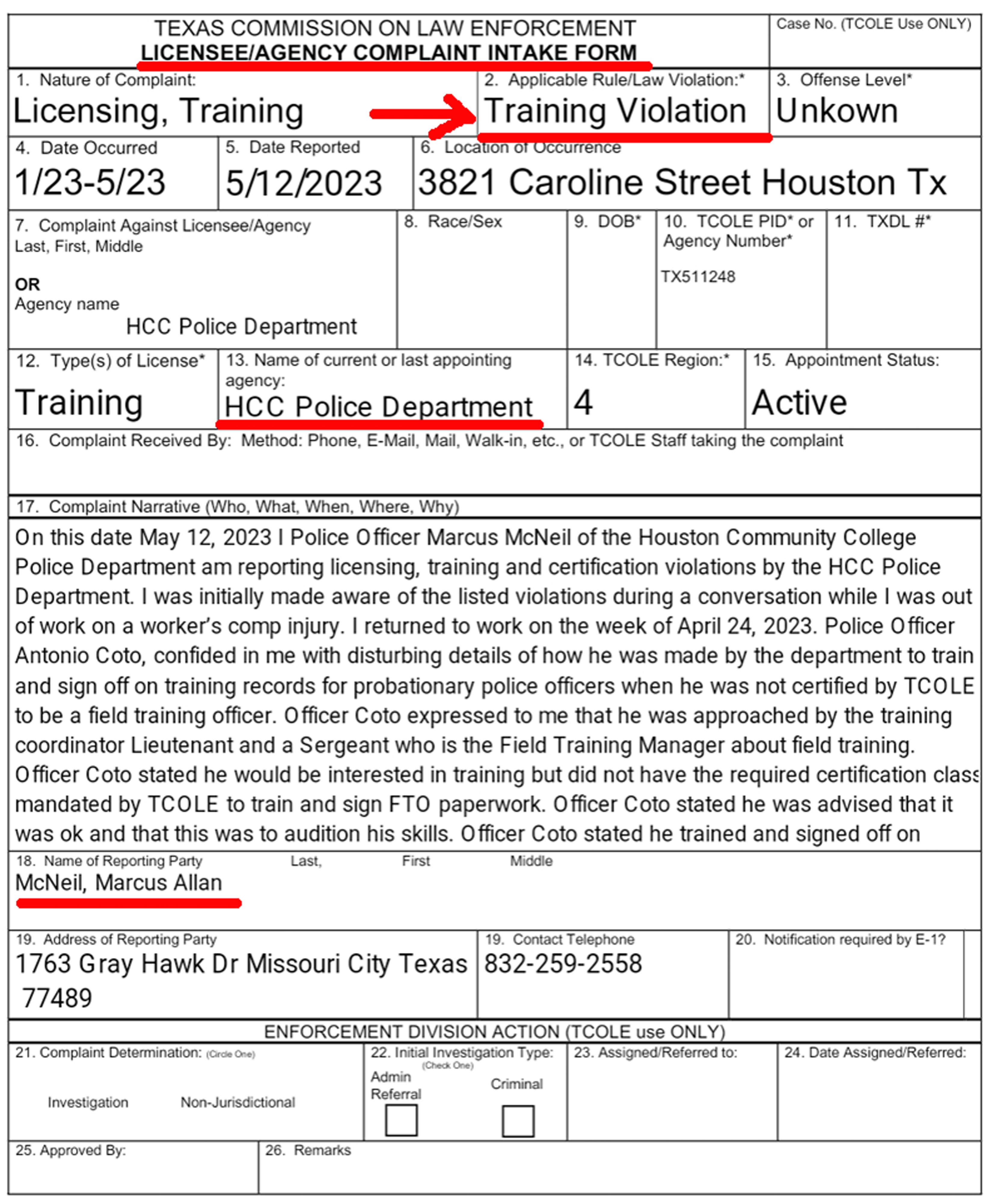 TEXAS COMMISSION ON LAW ENFORCEMENT
LICENSEE/AGENCY COMPLAINT INTAKE FORM

Case No. (TCOLE Use ONLY)

1. Nature of Complaint:
Licensing, Training

2. Applicable Rule/Law Violation:*
Training Violation

3. Offense Level*
Unkown

4. Date Occurred
1/23-5/23

5. Date Reported
5/12/2023

6. Location of Occurrence
3821 Caroline Street Houston Tx

7. Complaint Against Licensee/Agency
Last, First, Middle

OR
Agency name
HCC Police Department

8. Race/Sex

9. DOB*

10. TCOLE PID* or Agency Number*
TX511248

11. TXDL #*

12. Type(s) of License*
Training

13. Name of current or last appointing agency:
HCC Police Department

14. TCOLE Region:*
4

15. Appointment Status:
Active

16. Complaint Received By: Method: Phone, E-Mail, Mail, Walk-in, etc., or TCOLE Staff taking the complaint

17. Complaint Narrative (Who, What, When, Where, Why)

On this date May 12, 2023 I Police Officer Marcus McNeil of the Houston Community College Police Department am reporting licensing, training and certification violations by the HCC Police Department. I was initially made aware of the listed violations during a conversation while I was out of work on a worker's comp injury. I returned to work on the week of April 24, 2023. Police Officer Antonio Coto, confided in me with disturbing details of how he was made by the department to train and sign off on training records for probationary police officers when he was not certified by TCOLE to be a field training officer. Officer Coto expressed to me that he was approached by the training coordinator Lieutenant and a Sergeant who is the Field Training Manager about field training. Officer Coto stated he would be interested in training but did not have the required certification class mandated by TCOLE to train and sign FTO paperwork. Officer Coto stated he was advised that it was ok and that this was to audition his skills. Officer Coto stated he trained and signed off on

18. Name of Reporting Party Last, First Middle
McNeil, Marcus Allan

19. Address of Reporting Party
1763 Gray Hawk Dr Missouri City Texas 77489

19. Contact Telephone
832-259-2558

20. Notification required by E-1?

ENFORCEMENT DIVISION ACTION (TCOLE use ONLY)

21. Complaint Determination: (Circle One)
Investigation Non-Jurisdictional

22. Initial Investigation Type: (Check One)
Admin Referral
Criminal

23. Assigned/Referred to:

24. Date Assigned/Referred:

25. Approved By:

26. Remarks